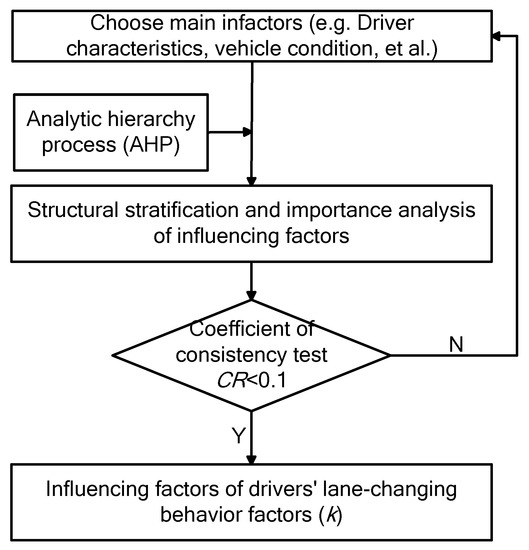 Choose main infactors (e.g. Driver characteristics, vehicle condition, et al.)

Analytic hierarchy process (AHP)

Structural stratification and importance analysis of influencing factors

Coefficient of consistency test $CR<0.1$

N

Y

Influencing factors of drivers' lane-changing behavior factors ($k$)